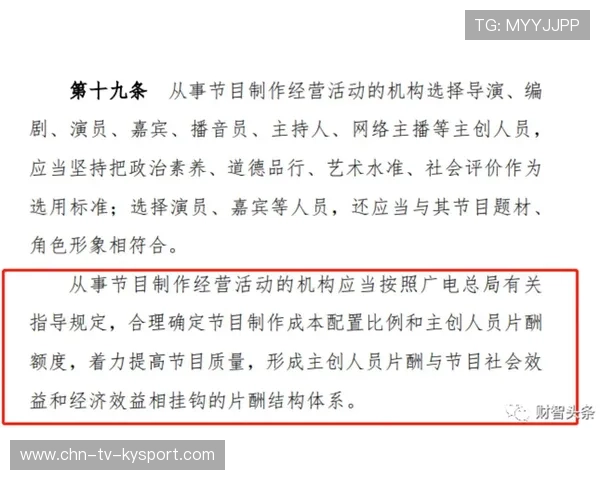 TG: MYYJJPP

第十九条　从事节目制作经营活动的机构选择导演、编剧、演员、嘉宾、播音员、主持人、网络主播等主创人员，应当坚持把政治素养、道德品行、艺术水准、社会评价作为选用标准；选择演员、嘉宾等人员，还应当与其节目题材、角色形象相符合。

从事节目制作经营活动的机构应当按照广电总局有关指导规定，合理确定节目制作成本配置比例和主创人员片酬额度，着力提高节目质量，形成主创人员片酬与节目社会效益和经济效益相挂钩的片酬结构体系。

财智头条

www.chn-tv-kysport.com